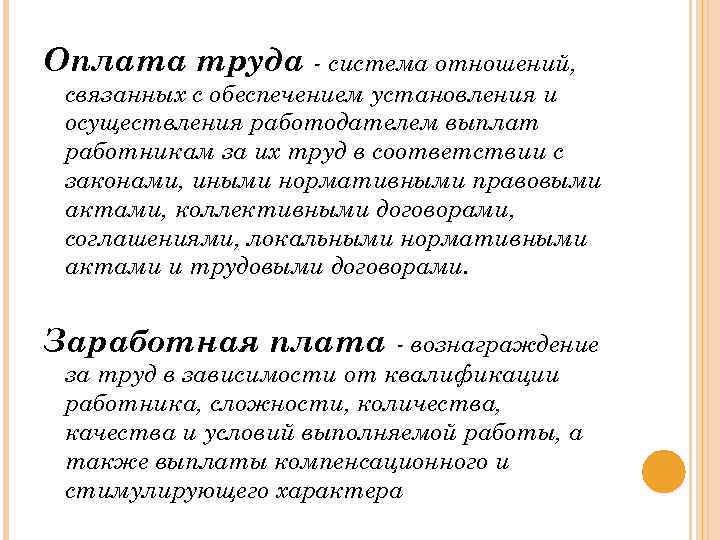 Оплата труда - система отношений, связанных с обеспечением установления и осуществления работодателем выплат работникам за их труд в соответствии с законами, иными нормативными правовыми актами, коллективными договорами, соглашениями, локальными нормативными актами и трудовыми договорами.

Заработная плата - вознаграждение за труд в зависимости от квалификации работника, сложности, количества, качества и условий выполняемой работы, а также выплаты компенсационного и стимулирующего характера